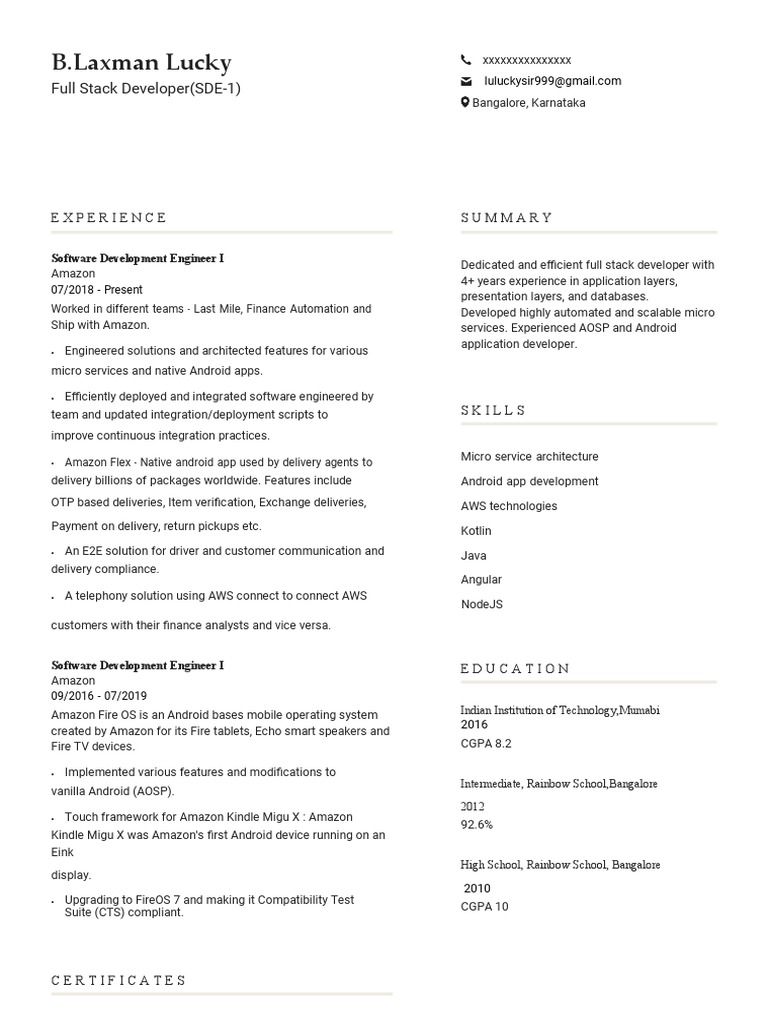 B.Laxman Lucky
Full Stack Developer(SDE-1)

xxxxxxxxxxxxxxx
luluckysir999@gmail.com
Bangalore, Karnataka

EXPERIENCE

Software Development Engineer I
Amazon
07/2018 - Present
Worked in different teams - Last Mile, Finance Automation and Ship with Amazon.

• Engineered solutions and architected features for various micro services and native Android apps.

• Efficiently deployed and integrated software engineered by team and updated integration/deployment scripts to improve continuous integration practices.

• Amazon Flex - Native android app used by delivery agents to delivery billions of packages worldwide. Features include OTP based deliveries, Item verification, Exchange deliveries, Payment on delivery, return pickups etc.

• An E2E solution for driver and customer communication and delivery compliance.

• A telephony solution using AWS connect to connect AWS customers with their finance analysts and vice versa.

Software Development Engineer I
Amazon
09/2016 - 07/2019
Amazon Fire OS is an Android bases mobile operating system created by Amazon for its Fire tablets, Echo smart speakers and Fire TV devices.

• Implemented various features and modifications to vanilla Android (AOSP).

• Touch framework for Amazon Kindle Migu X : Amazon Kindle Migu X was Amazon's first Android device running on an Eink display.

• Upgrading to FireOS 7 and making it Compatibility Test Suite (CTS) compliant.

CERTIFICATES

SUMMARY

Dedicated and efficient full stack developer with 4+ years experience in application layers, presentation layers, and databases.
Developed highly automated and scalable micro services. Experienced AOSP and Android application developer.

SKILLS

Micro service architecture
Android app development
AWS technologies
Kotlin
Java
Angular
NodeJS

EDUCATION

Indian Institution of Technology,Mumabi
2016
CGPA 8.2

Intermediate, Rainbow School,Bangalore
2012
92.6%

High School, Rainbow School, Bangalore
2010
CGPA 10